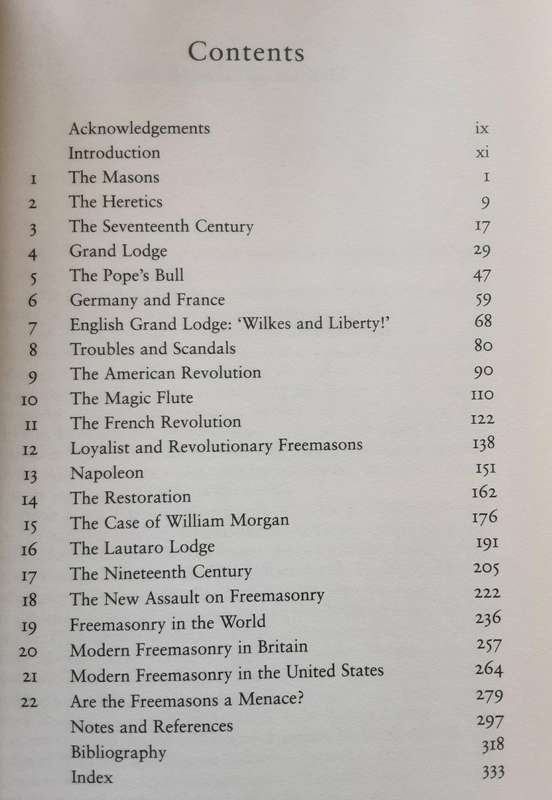 Contents

| | | |
|---|---|---|
| | Acknowledgements | ix |
| | Introduction | xi |
| 1 | The Masons | 1 |
| 2 | The Heretics | 9 |
| 3 | The Seventeenth Century | 17 |
| 4 | Grand Lodge | 29 |
| 5 | The Pope's Bull | 47 |
| 6 | Germany and France | 59 |
| 7 | English Grand Lodge: 'Wilkes and Liberty!' | 68 |
| 8 | Troubles and Scandals | 80 |
| 9 | The American Revolution | 90 |
| 10 | The Magic Flute | 110 |
| 11 | The French Revolution | 122 |
| 12 | Loyalist and Revolutionary Freemasons | 138 |
| 13 | Napoleon | 151 |
| 14 | The Restoration | 162 |
| 15 | The Case of William Morgan | 176 |
| 16 | The Lautaro Lodge | 191 |
| 17 | The Nineteenth Century | 205 |
| 18 | The New Assault on Freemasonry | 222 |
| 19 | Freemasonry in the World | 236 |
| 20 | Modern Freemasonry in Britain | 257 |
| 21 | Modern Freemasonry in the United States | 264 |
| 22 | Are the Freemasons a Menace? | 279 |
| | Notes and References | 297 |
| | Bibliography | 318 |
| | Index | 333 |